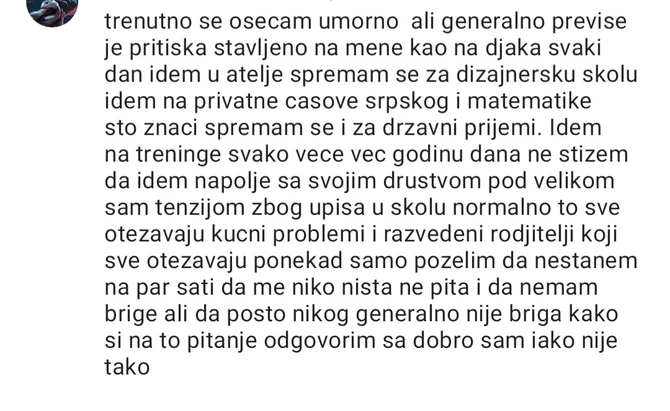 trenutno se osecam umorno ali generalno previse je pritiska stavljeno na mene kao na djaka svaki dan idem u atelje spremam se za dizajnersku skolu idem na privatne casove srpskog i matematike sto znaci spremam se i za drzavni prijemi. Idem na treninge svako vece vec godinu dana ne stizem da idem napolje sa svojim drustvom pod velikom sam tenzijom zbog upisa u skolu normalno to sve otezavaju kucni problemi i razvedeni rodjitelji koji sve otezavaju ponekad samo pozelim da nestanem na par sati da me niko nista ne pita i da nemam brige ali da posto nikog generalno nije briga kako si na to pitanje odgovorim sa dobro sam iako nije tako